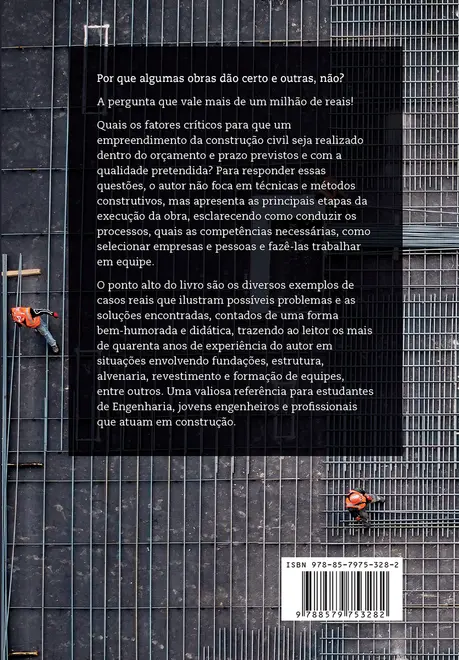 Por que algumas obras dão certo e outras, não?

A pergunta que vale mais de um milhão de reais!

Quais os fatores críticos para que um empreendimento da construção civil seja realizado dentro do orçamento e prazo previstos e com a qualidade pretendida? Para responder essas questões, o autor não foca em técnicas e métodos construtivos, mas apresenta as principais etapas da execução da obra, esclarecendo como conduzir os processos, quais as competências necessárias, como selecionar empresas e pessoas e fazê-las trabalhar em equipe.

O ponto alto do livro são os diversos exemplos de casos reais que ilustram possíveis problemas e as soluções encontradas, contados de uma forma bem-humorada e didática, trazendo ao leitor os mais de quarenta anos de experiência do autor em situações envolvendo fundações, estrutura, alvenaria, revestimento e formação de equipes, entre outros. Uma valiosa referência para estudantes de Engenharia, jovens engenheiros e profissionais que atuam em construção.

ISBN 978-85-7975-328-2

9 788579 753282